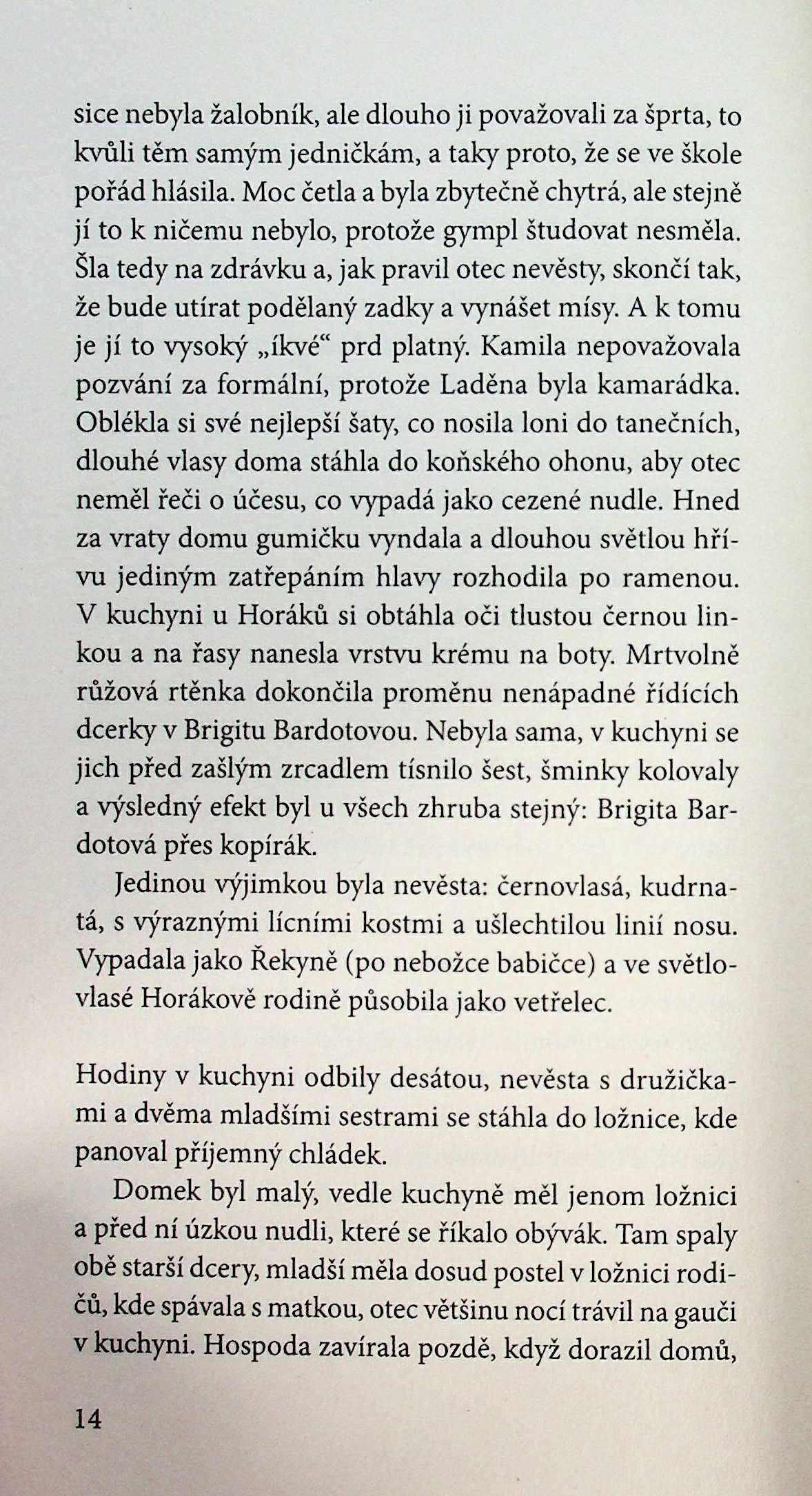 sice nebyla žalobník, ale dlouho ji považovali za šprta, to kvůli těm samým jedničkám, a taky proto, že se ve škole pořád hlásila. Moc četla a byla zbytečně chytrá, ale stejně jí to k ničemu nebylo, protože gympl študovat nesměla. Šla tedy na zdrávku a, jak pravil otec nevěsty, skončí tak, že bude utírat podělaný zadky a vynášet mísy. A k tomu je jí to vysoký „íkvé“ prd platný. Kamila nepovažovala pozvání za formální, protože Laděna byla kamarádka. Oblékla si své nejlepší šaty, co nosila loni do tanečních, dlouhé vlasy doma stáhla do koňského ohonu, aby otec neměl řeči o účesu, co vypadá jako cezené nudle. Hned za vraty domu gumičku vyndala a dlouhou světlou hřívu jediným zatřepáním hlavy rozhodila po ramenou. V kuchyni u Horáků si obtáhla oči tlustou černou linkou a na řasy nanesla vrstvu krému na boty. Mrtvolně růžová rtěnka dokončila proměnu nenápadné řídících dcerky v Brigitu Bardotovou. Nebyla sama, v kuchyni se jich před zašlým zrcadlem tísnilo šest, šminky kolovaly a výsledný efekt byl u všech zhruba stejný: Brigita Bardotová přes kopírák.

Jedinou výjimkou byla nevěsta: černovlasá, kudrnatá, s výraznými lícními kostmi a ušlechtilou linií nosu. Vypadala jako Řekyně (po nebožce babičce) a ve světlovlasé Horákově rodině působila jako vetřelec.

Hodiny v kuchyni odbily desátou, nevěsta s družičkami a dvěma mladšími sestrami se stáhla do ložnice, kde panoval příjemný chládek.

Domek byl malý, vedle kuchyně měl jenom ložnici a před ní úzkou nudli, které se říkalo obývák. Tam spaly obě starší dcery, mladší měla dosud postel v ložnici rodičů, kde spávala s matkou, otec většinu nocí trávil na gauči v kuchyni. Hospoda zavírala pozdě, když dorazil domů,

14